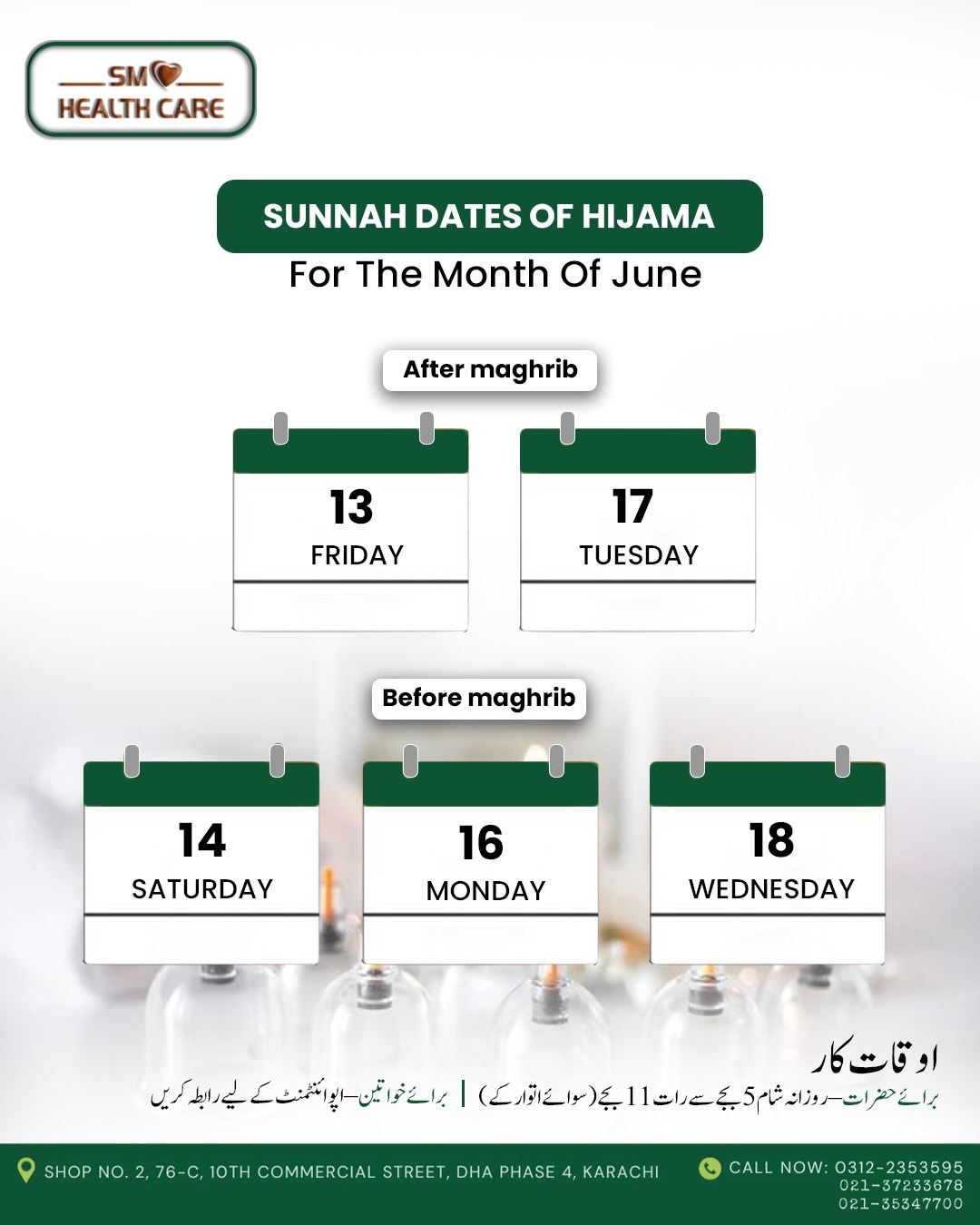 SM
HEALTH CARE

SUNNAH DATES OF HIJAMA
For The Month Of June

After maghrib

13
FRIDAY

17
TUESDAY

Before maghrib

14
SATURDAY

16
MONDAY

18
WEDNESDAY

اوقات کار
برائے حضرات—روزانہ شام 5 بجے سے رات 11 بجے (سوائے اتوار کے) | برائے خواتین—اپوائنٹمنٹ کے لیے رابطہ کریں

SHOP NO. 2, 76-C, 10TH COMMERCIAL STREET, DHA PHASE 4, KARACHI

CALL NOW: 0312-2353595
021-37233678
021-35347700